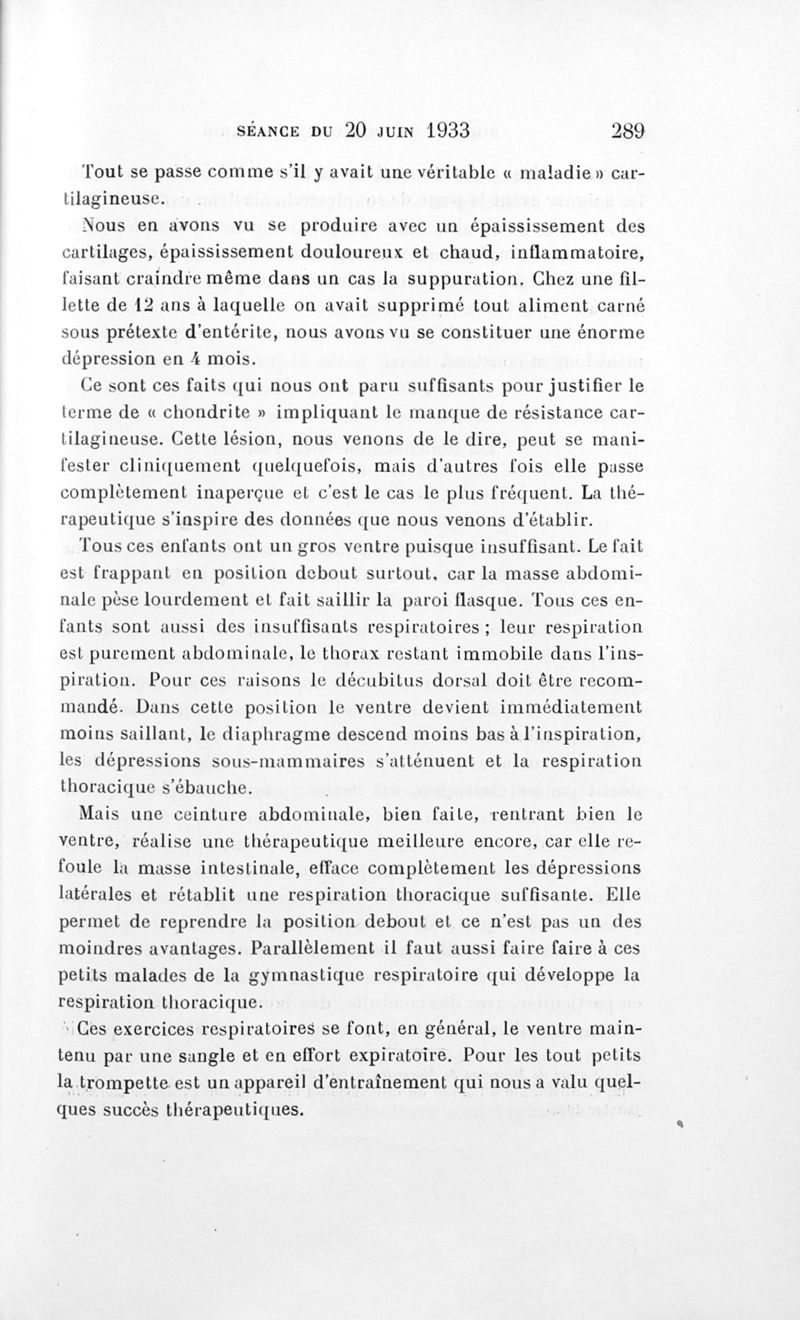 SÉANCE DU 20 JUIN 1933 289

Tout se passe comme s'il y avait une véritable « maladie » cartilagineuse.

Nous en avons vu se produire avec un épaississement des cartilages, épaississement douloureux et chaud, inflammatoire, faisant craindre même dans un cas la suppuration. Chez une fillette de 12 ans à laquelle on avait supprimé tout aliment carné sous prétexte d'entérite, nous avons vu se constituer une énorme dépression en 4 mois.

Ce sont ces faits qui nous ont paru suffisants pour justifier le terme de « chondrite » impliquant le manque de résistance cartilagineuse. Cette lésion, nous venons de le dire, peut se manifester cliniquement quelquefois, mais d'autres fois elle passe complètement inaperçue et c'est le cas le plus fréquent. La thérapeutique s'inspire des données que nous venons d'établir.

Tous ces enfants ont un gros ventre puisque insuffisant. Le fait est frappant en position debout surtout, car la masse abdominale pèse lourdement et fait saillir la paroi flasque. Tous ces enfants sont aussi des insuffisants respiratoires ; leur respiration est purement abdominale, le thorax restant immobile dans l'inspiration. Pour ces raisons le décubitus dorsal doit être recommandé. Dans cette position le ventre devient immédiatement moins saillant, le diaphragme descend moins bas à l'inspiration, les dépressions sous-mammaires s'atténuent et la respiration thoracique s'ébauche.

Mais une ceinture abdominale, bien faite, rentrant bien le ventre, réalise une thérapeutique meilleure encore, car elle refoule la masse intestinale, efface complètement les dépressions latérales et rétablit une respiration thoracique suffisante. Elle permet de reprendre la position debout et ce n'est pas un des moindres avantages. Parallèlement il faut aussi faire faire à ces petits malades de la gymnastique respiratoire qui développe la respiration thoracique.

Ces exercices respiratoires se font, en général, le ventre maintenu par une sangle et en effort expiratoire. Pour les tout petits la trompette est un appareil d'entraînement qui nous a valu quelques succès thérapeutiques.